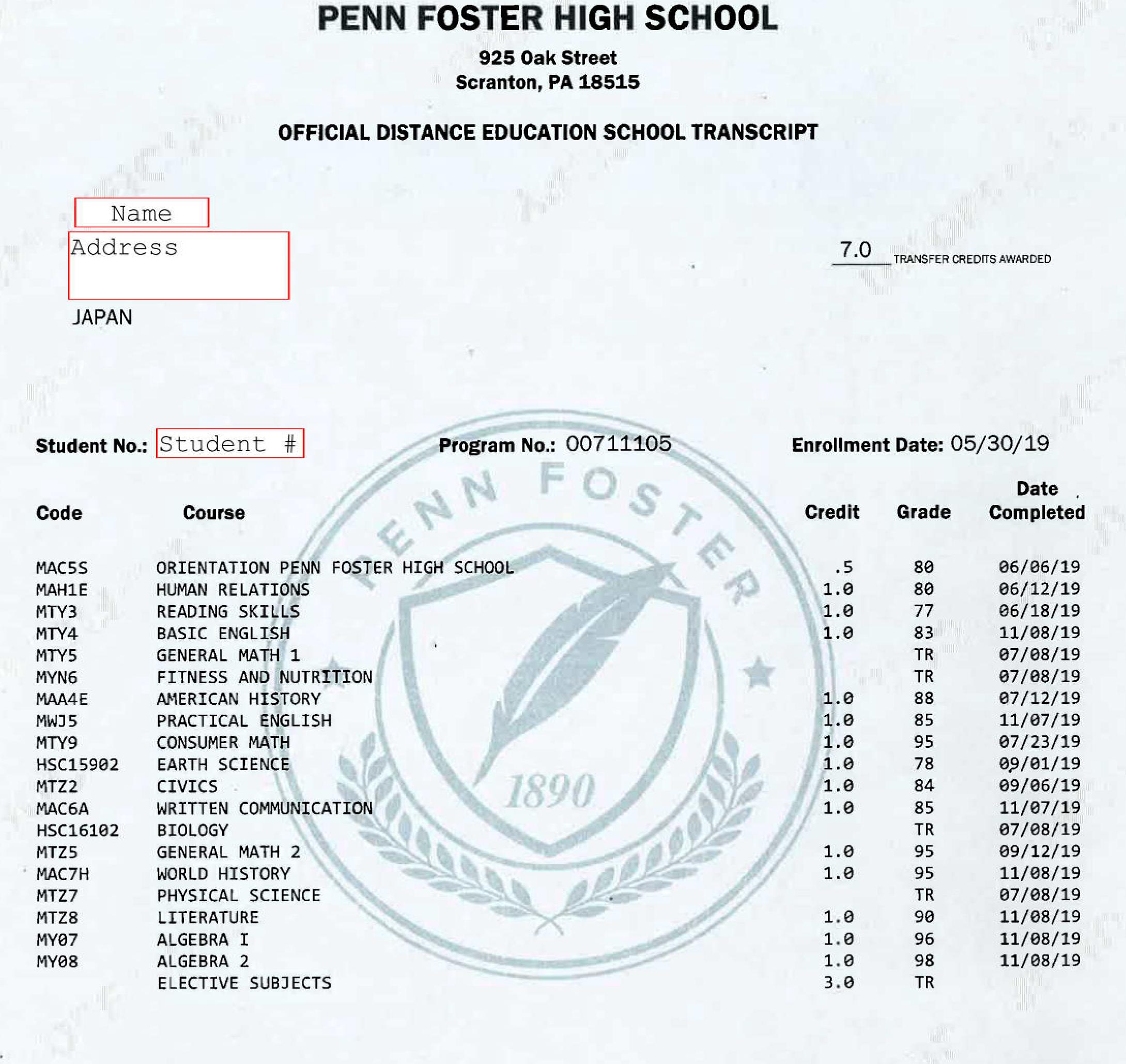 PENN FOSTER HIGH SCHOOL

925 Oak Street
Scranton, PA 18515

OFFICIAL DISTANCE EDUCATION SCHOOL TRANSCRIPT

Name
Address
JAPAN

7.0 TRANSFER CREDITS AWARDED

Student No.: Student #     Program No.: 00711105     Enrollment Date: 05/30/19

PENN FOSTER
1890

| Code | Course | Credit | Grade | Date Completed |
|---|---|---|---|---|
| MAC5S | ORIENTATION PENN FOSTER HIGH SCHOOL | .5 | 80 | 06/06/19 |
| MAH1E | HUMAN RELATIONS | 1.0 | 80 | 06/12/19 |
| MTY3 | READING SKILLS | 1.0 | 77 | 06/18/19 |
| MTY4 | BASIC ENGLISH | 1.0 | 83 | 11/08/19 |
| MTY5 | GENERAL MATH 1 | | TR | 07/08/19 |
| MYN6 | FITNESS AND NUTRITION | | TR | 07/08/19 |
| MAA4E | AMERICAN HISTORY | 1.0 | 88 | 07/12/19 |
| MWJ5 | PRACTICAL ENGLISH | 1.0 | 85 | 11/07/19 |
| MTY9 | CONSUMER MATH | 1.0 | 95 | 07/23/19 |
| HSC15902 | EARTH SCIENCE | 1.0 | 78 | 09/01/19 |
| MTZ2 | CIVICS | 1.0 | 84 | 09/06/19 |
| MAC6A | WRITTEN COMMUNICATION | 1.0 | 85 | 11/07/19 |
| HSC16102 | BIOLOGY | | TR | 07/08/19 |
| MTZ5 | GENERAL MATH 2 | 1.0 | 95 | 09/12/19 |
| MAC7H | WORLD HISTORY | 1.0 | 95 | 11/08/19 |
| MTZ7 | PHYSICAL SCIENCE | | TR | 07/08/19 |
| MTZ8 | LITERATURE | 1.0 | 90 | 11/08/19 |
| MY07 | ALGEBRA I | 1.0 | 96 | 11/08/19 |
| MY08 | ALGEBRA 2 | 1.0 | 98 | 11/08/19 |
| | ELECTIVE SUBJECTS | 3.0 | TR | |